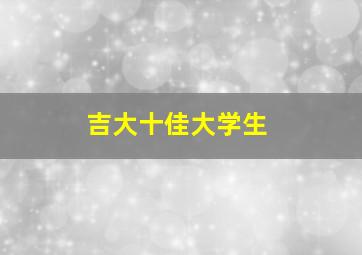 吉大十佳大学生